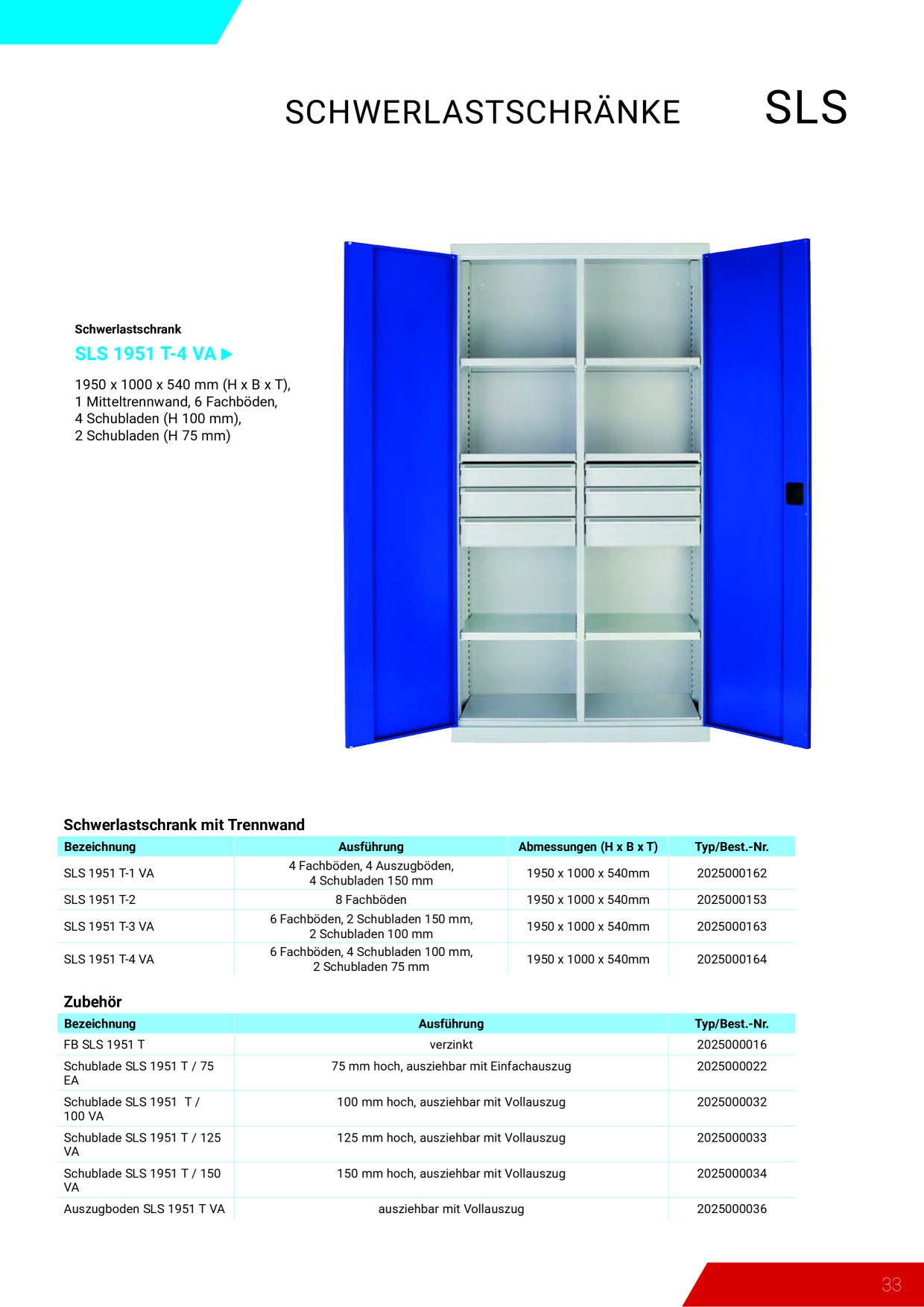 SCHWERLASTSCHRÄNKE SLS

Schwerlastschrank

SLS 1951 T-4 VA ▶

1950 x 1000 x 540 mm (H x B x T),
1 Mitteltrennwand, 6 Fachböden,
4 Schubladen (H 100 mm),
2 Schubladen (H 75 mm)

Schwerlastschrank mit Trennwand

| Bezeichnung | Ausführung | Abmessungen (H x B x T) | Typ/Best.-Nr. |
|---|---|---|---|
| SLS 1951 T-1 VA | 4 Fachböden, 4 Auszugböden, 4 Schubladen 150 mm | 1950 x 1000 x 540mm | 2025000162 |
| SLS 1951 T-2 | 8 Fachböden | 1950 x 1000 x 540mm | 2025000153 |
| SLS 1951 T-3 VA | 6 Fachböden, 2 Schubladen 150 mm, 2 Schubladen 100 mm | 1950 x 1000 x 540mm | 2025000163 |
| SLS 1951 T-4 VA | 6 Fachböden, 4 Schubladen 100 mm, 2 Schubladen 75 mm | 1950 x 1000 x 540mm | 2025000164 |

Zubehör

| Bezeichnung | Ausführung | Typ/Best.-Nr. |
|---|---|---|
| FB SLS 1951 T | verzinkt | 2025000016 |
| Schublade SLS 1951 T / 75 EA | 75 mm hoch, ausziehbar mit Einfachauszug | 2025000022 |
| Schublade SLS 1951 T / 100 VA | 100 mm hoch, ausziehbar mit Vollauszug | 2025000032 |
| Schublade SLS 1951 T / 125 VA | 125 mm hoch, ausziehbar mit Vollauszug | 2025000033 |
| Schublade SLS 1951 T / 150 VA | 150 mm hoch, ausziehbar mit Vollauszug | 2025000034 |
| Auszugboden SLS 1951 T VA | ausziehbar mit Vollauszug | 2025000036 |

33